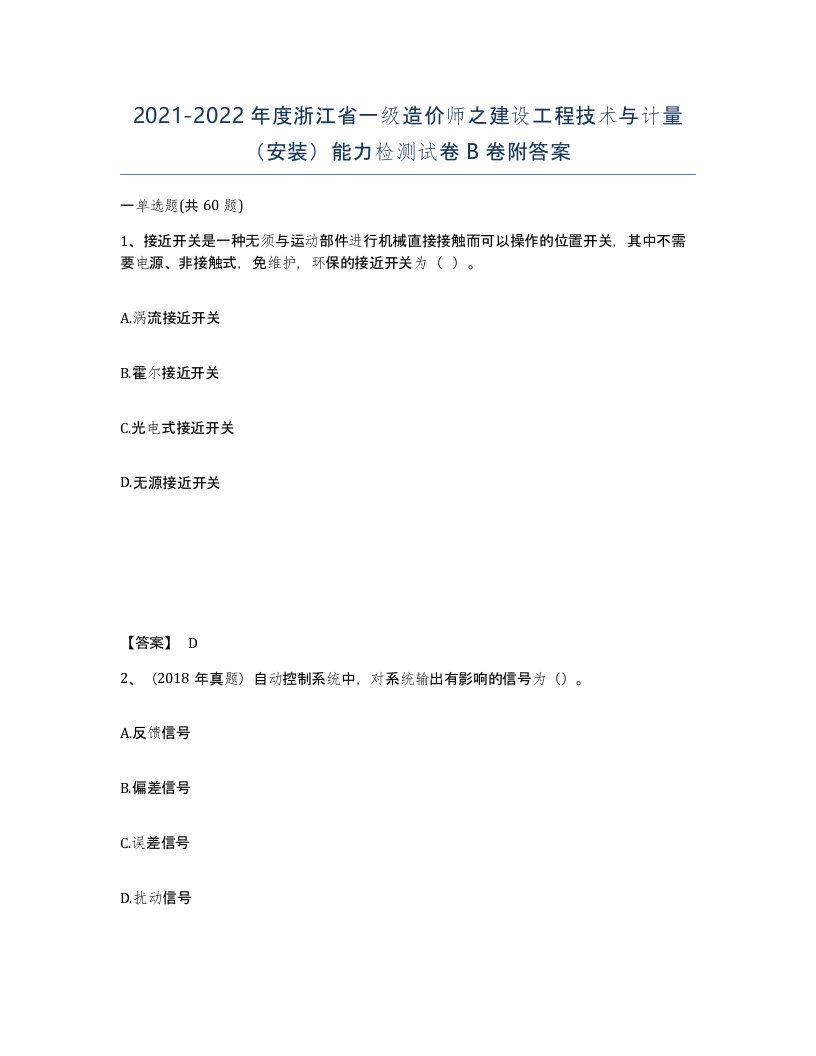 2021-2022年度浙江省一级造价师之建设工程技术与计量（安装）能力检测试卷B卷附答案

一单选题(共60题)

1、接近开关是一种无须与运动部件进行机械直接接触而可以操作的位置开关，其中不需要电源、非接触式，免维护，环保的接近开关为（ ）。

A.涡流接近开关

B.霍尔接近开关

C.光电式接近开关

D.无源接近开关

【答案】 D

2、（2018年真题）自动控制系统中，对系统输出有影响的信号为（）。

A.反馈信号

B.偏差信号

C.误差信号

D.扰动信号